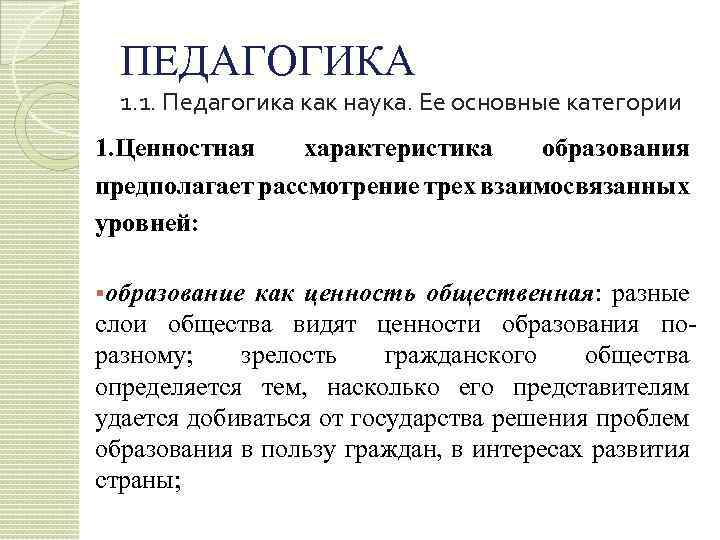 ПЕДАГОГИКА
1.1. Педагогика как наука. Ее основные категории

1.Ценностная характеристика образования предполагает рассмотрение трех взаимосвязанных уровней:

▪образование как ценность общественная: разные слои общества видят ценности образования по-разному; зрелость гражданского общества определяется тем, насколько его представителям удается добиваться от государства решения проблем образования в пользу граждан, в интересах развития страны;